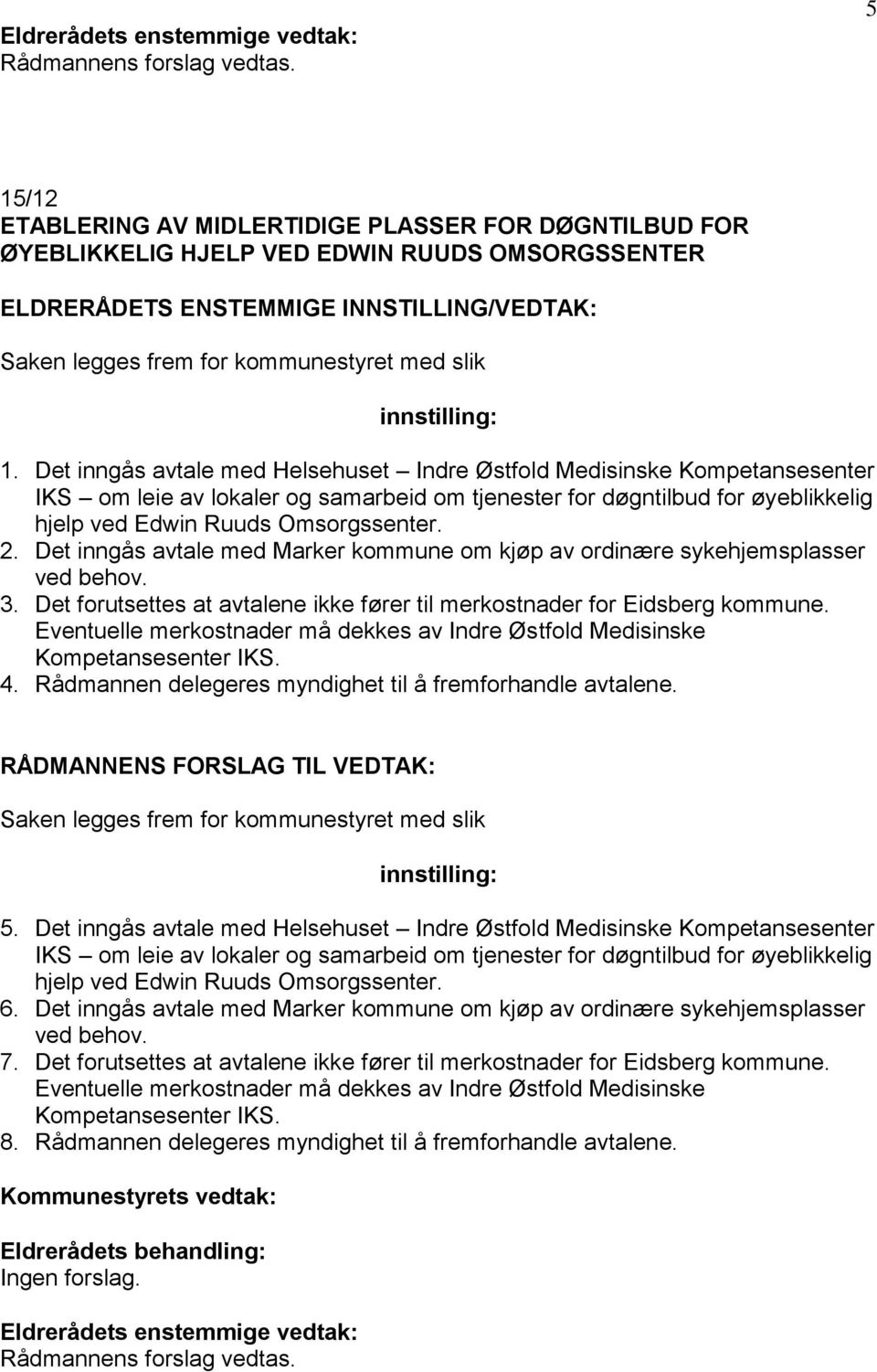 5

Eldrerådets enstemmige vedtak:
Rådmannens forslag vedtas.

15/12
ETABLERING AV MIDLERTIDIGE PLASSER FOR DØGNTILBUD FOR ØYEBLIKKELIG HJELP VED EDWIN RUUDS OMSORGSSENTER

ELDRERÅDETS ENSTEMMIGE INNSTILLING/VEDTAK:
Saken legges frem for kommunestyret med slik

innstilling:

1. Det inngås avtale med Helsehuset – Indre Østfold Medisinske Kompetansesenter IKS – om leie av lokaler og samarbeid om tjenester for døgntilbud for øyeblikkelig hjelp ved Edwin Ruuds Omsorgssenter.
2. Det inngås avtale med Marker kommune om kjøp av ordinære sykehjemsplasser ved behov.
3. Det forutsettes at avtalene ikke fører til merkostnader for Eidsberg kommune. Eventuelle merkostnader må dekkes av Indre Østfold Medisinske Kompetansesenter IKS.
4. Rådmannen delegeres myndighet til å fremforhandle avtalene.

RÅDMANNENS FORSLAG TIL VEDTAK:
Saken legges frem for kommunestyret med slik

innstilling:

5. Det inngås avtale med Helsehuset – Indre Østfold Medisinske Kompetansesenter IKS – om leie av lokaler og samarbeid om tjenester for døgntilbud for øyeblikkelig hjelp ved Edwin Ruuds Omsorgssenter.
6. Det inngås avtale med Marker kommune om kjøp av ordinære sykehjemsplasser ved behov.
7. Det forutsettes at avtalene ikke fører til merkostnader for Eidsberg kommune. Eventuelle merkostnader må dekkes av Indre Østfold Medisinske Kompetansesenter IKS.
8. Rådmannen delegeres myndighet til å fremforhandle avtalene.

Kommunestyrets vedtak:

Eldrerådets behandling:
Ingen forslag.

Eldrerådets enstemmige vedtak:
Rådmannens forslag vedtas.